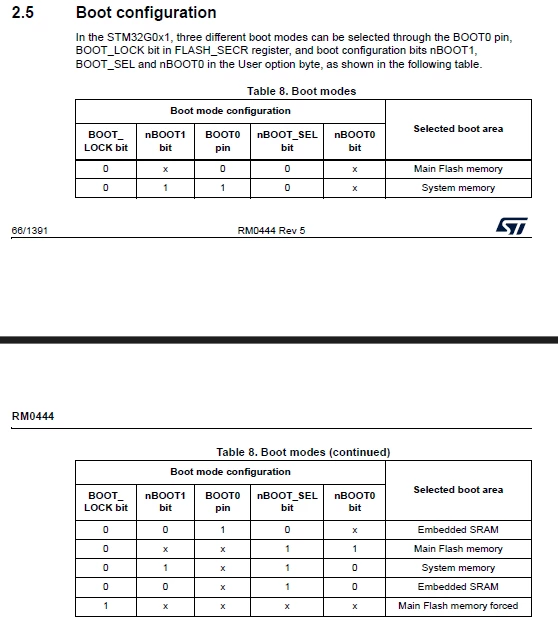 2.5 Boot configuration

In the STM32G0x1, three different boot modes can be selected through the BOOT0 pin, BOOT_LOCK bit in FLASH_SECR register, and boot configuration bits nBOOT1, BOOT_SEL and nBOOT0 in the User option byte, as shown in the following table.

Table 8. Boot modes

| Boot mode configuration | | | | | Selected boot area |
|---|---|---|---|---|---|
| BOOT_ LOCK bit | nBOOT1 bit | BOOT0 pin | nBOOT_SEL bit | nBOOT0 bit | |
| 0 | x | 0 | 0 | x | Main Flash memory |
| 0 | 1 | 1 | 0 | x | System memory |

66/1391 RM0444 Rev 5

RM0444

Table 8. Boot modes (continued)

| Boot mode configuration | | | | | Selected boot area |
|---|---|---|---|---|---|
| BOOT_ LOCK bit | nBOOT1 bit | BOOT0 pin | nBOOT_SEL bit | nBOOT0 bit | |
| 0 | 0 | 1 | 0 | x | Embedded SRAM |
| 0 | x | x | 1 | 1 | Main Flash memory |
| 0 | 1 | x | 1 | 0 | System memory |
| 0 | 0 | x | 1 | 0 | Embedded SRAM |
| 1 | x | x | x | x | Main Flash memory forced |